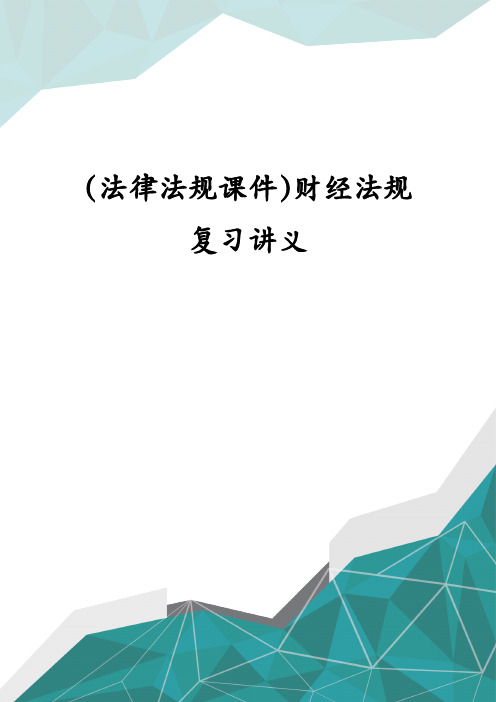 (法律法规课件)财经法规复习讲义